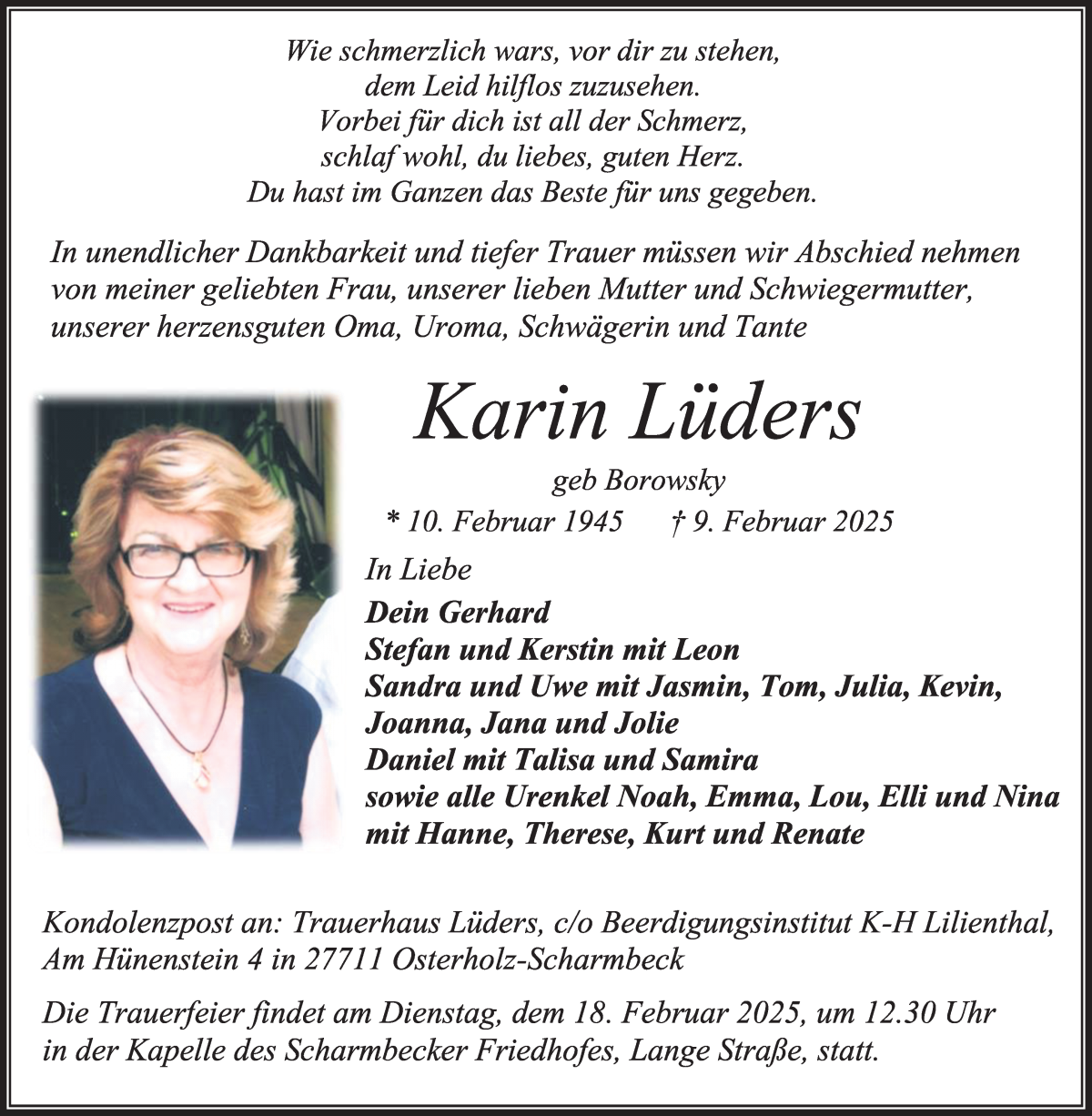 Wie schmerzlich wars, vor dir zu stehen,
dem Leid hilflos zuzusehen.
Vorbei für dich ist all der Schmerz,
schlaf wohl, du liebes, guten Herz.
Du hast im Ganzen das Beste für uns gegeben.

In unendlicher Dankbarkeit und tiefer Trauer müssen wir Abschied nehmen von meiner geliebten Frau, unserer lieben Mutter und Schwiegermutter, unserer herzensguten Oma, Uroma, Schwägerin und Tante

Karin Lüders

geb Borowsky

* 10. Februar 1945 † 9. Februar 2025

In Liebe

Dein Gerhard
Stefan und Kerstin mit Leon
Sandra und Uwe mit Jasmin, Tom, Julia, Kevin, Joanna, Jana und Jolie
Daniel mit Talisa und Samira
sowie alle Urenkel Noah, Emma, Lou, Elli und Nina
mit Hanne, Therese, Kurt und Renate

Kondolenzpost an: Trauerhaus Lüders, c/o Beerdigungsinstitut K-H Lilienthal, Am Hünenstein 4 in 27711 Osterholz-Scharmbeck

Die Trauerfeier findet am Dienstag, dem 18. Februar 2025, um 12.30 Uhr in der Kapelle des Scharmbecker Friedhofes, Lange Straße, statt.